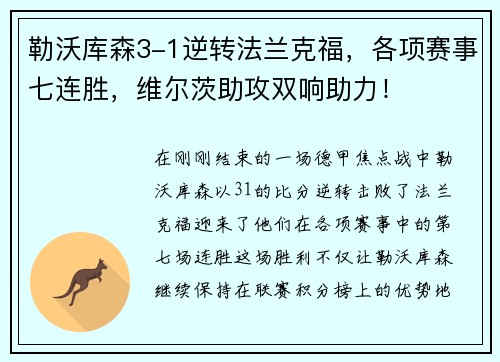 勒沃库森3-1逆转法兰克福，各项赛事七连胜，维尔茨助攻双响助力！

在刚刚结束的一场德甲焦点战中勒沃库森以31的比分逆转击败了法兰克福迎来了他们在各项赛事中的第七场连胜这场胜利不仅让勒沃库森继续保持在联赛积分榜上的优势地